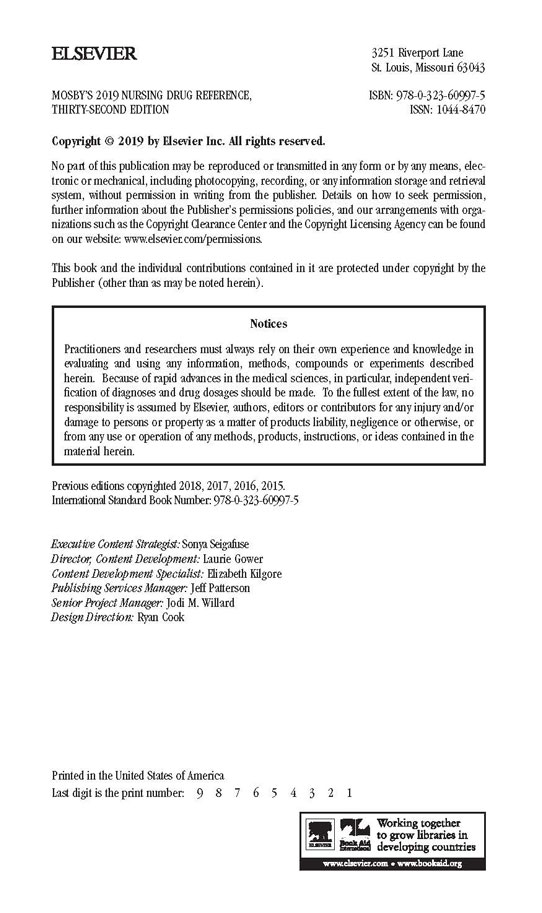 ELSEVIER

3251 Riverport Lane
St. Louis, Missouri 63043

MOSBY'S 2019 NURSING DRUG REFERENCE, THIRTY-SECOND EDITION

ISBN: 978-0-323-60997-5
ISSN: 1044-8470

Copyright © 2019 by Elsevier Inc. All rights reserved.

No part of this publication may be reproduced or transmitted in any form or by any means, electronic or mechanical, including photocopying, recording, or any information storage and retrieval system, without permission in writing from the publisher. Details on how to seek permission, further information about the Publisher's permissions policies, and our arrangements with organizations such as the Copyright Clearance Center and the Copyright Licensing Agency can be found on our website: www.elsevier.com/permissions.

This book and the individual contributions contained in it are protected under copyright by the Publisher (other than as may be noted herein).

Notices

Practitioners and researchers must always rely on their own experience and knowledge in evaluating and using any information, methods, compounds or experiments described herein. Because of rapid advances in the medical sciences, in particular, independent verification of diagnoses and drug dosages should be made. To the fullest extent of the law, no responsibility is assumed by Elsevier, authors, editors or contributors for any injury and/or damage to persons or property as a matter of products liability, negligence or otherwise, or from any use or operation of any methods, products, instructions, or ideas contained in the material herein.

Previous editions copyrighted 2018, 2017, 2016, 2015.
International Standard Book Number: 978-0-323-60997-5

Executive Content Strategist: Sonya Seigafuse
Director, Content Development: Laurie Gower
Content Development Specialist: Elizabeth Kilgore
Publishing Services Manager: Jeff Patterson
Senior Project Manager: Jodi M. Willard
Design Direction: Ryan Cook

Printed in the United States of America
Last digit is the print number: 9 8 7 6 5 4 3 2 1

ELSEVIER Book Aid International Working together to grow libraries in developing countries
www.elsevier.com • www.bookaid.org